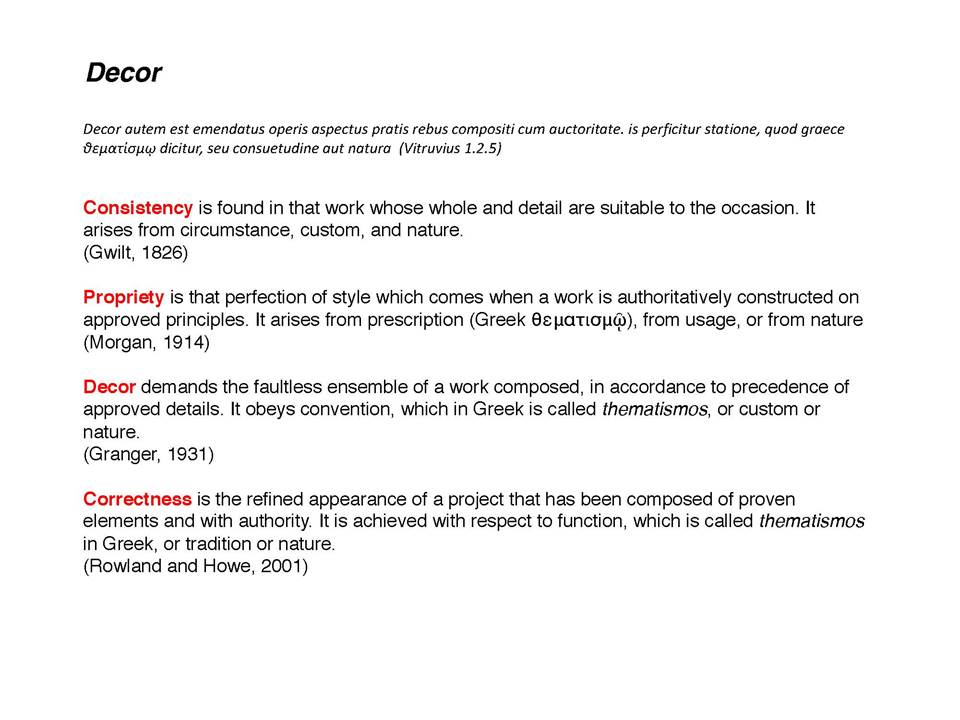 Decor

Decor autem est emendatus operis aspectus pratis rebus compositi cum auctoritate. is perficitur statione, quod graece ϑεματίσμῳ dicitur, seu consuetudine aut natura (Vitruvius 1.2.5)

Consistency is found in that work whose whole and detail are suitable to the occasion. It arises from circumstance, custom, and nature.
(Gwilt, 1826)

Propriety is that perfection of style which comes when a work is authoritatively constructed on approved principles. It arises from prescription (Greek θεματισμῷ), from usage, or from nature
(Morgan, 1914)

Decor demands the faultless ensemble of a work composed, in accordance to precedence of approved details. It obeys convention, which in Greek is called thematismos, or custom or nature.
(Granger, 1931)

Correctness is the refined appearance of a project that has been composed of proven elements and with authority. It is achieved with respect to function, which is called thematismos in Greek, or tradition or nature.
(Rowland and Howe, 2001)